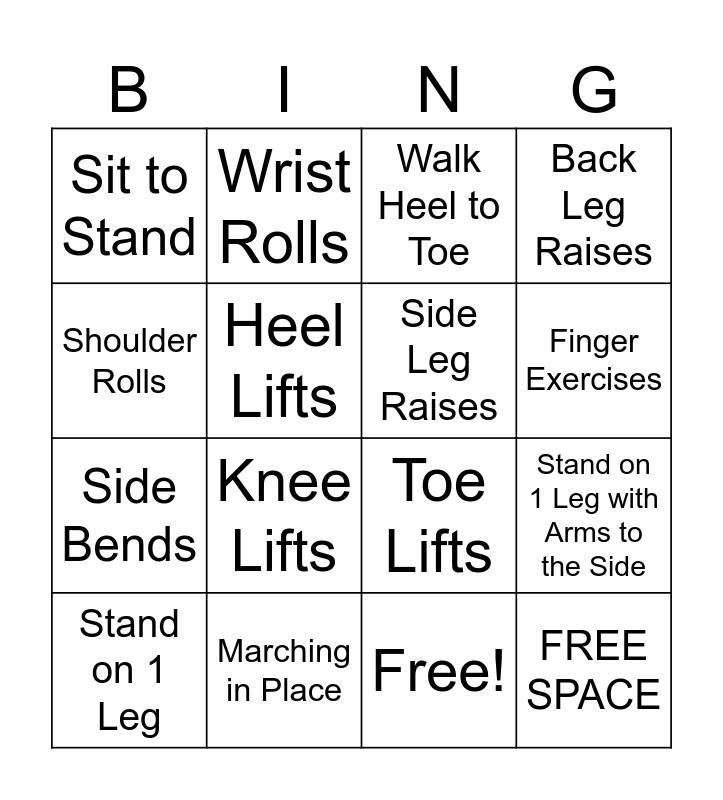 | B | I | N | G |
|---|---|---|---|
| Sit to Stand | Wrist Rolls | Walk Heel to Toe | Back Leg Raises |
| Shoulder Rolls | Heel Lifts | Side Leg Raises | Finger Exercises |
| Side Bends | Knee Lifts | Toe Lifts | Stand on 1 Leg with Arms to the Side |
| Stand on 1 Leg | Marching in Place | Free! | FREE SPACE |